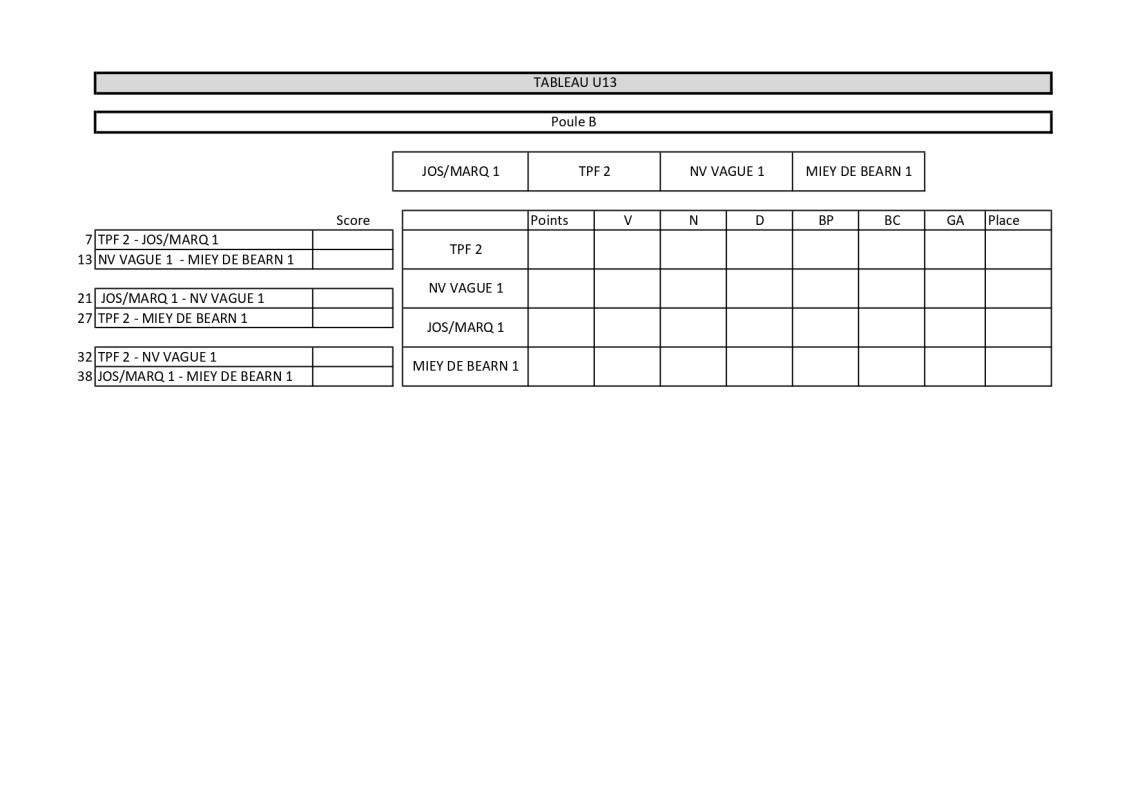 TABLEAU U13

Poule B

| JOS/MARQ 1 | TPF 2 | NV VAGUE 1 | MIEY DE BEARN 1 |
|---|---|---|---|

| | | Score |
|---|---|---|
| 7 | TPF 2 - JOS/MARQ 1 | |
| 13 | NV VAGUE 1 - MIEY DE BEARN 1 | |
| 21 | JOS/MARQ 1 - NV VAGUE 1 | |
| 27 | TPF 2 - MIEY DE BEARN 1 | |
| 32 | TPF 2 - NV VAGUE 1 | |
| 38 | JOS/MARQ 1 - MIEY DE BEARN 1 | |

| | Points | V | N | D | BP | BC | GA | Place |
|---|---|---|---|---|---|---|---|---|
| TPF 2 | | | | | | | | |
| NV VAGUE 1 | | | | | | | | |
| JOS/MARQ 1 | | | | | | | | |
| MIEY DE BEARN 1 | | | | | | | | |